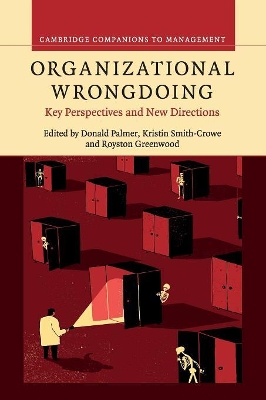 CAMBRIDGE COMPANIONS TO MANAGEMENT

ORGANIZATIONAL WRONGDOING

Key Perspectives and New Directions

Edited by Donald Palmer, Kristin Smith-Crowe and Royston Greenwood